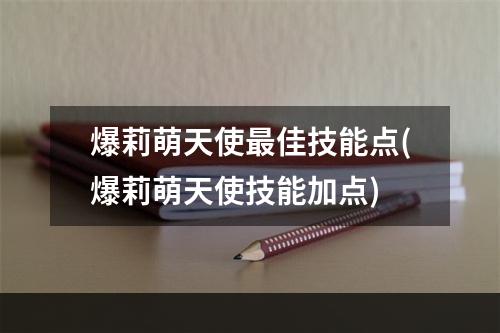 爆莉萌天使最佳技能点(爆莉萌天使技能加点)